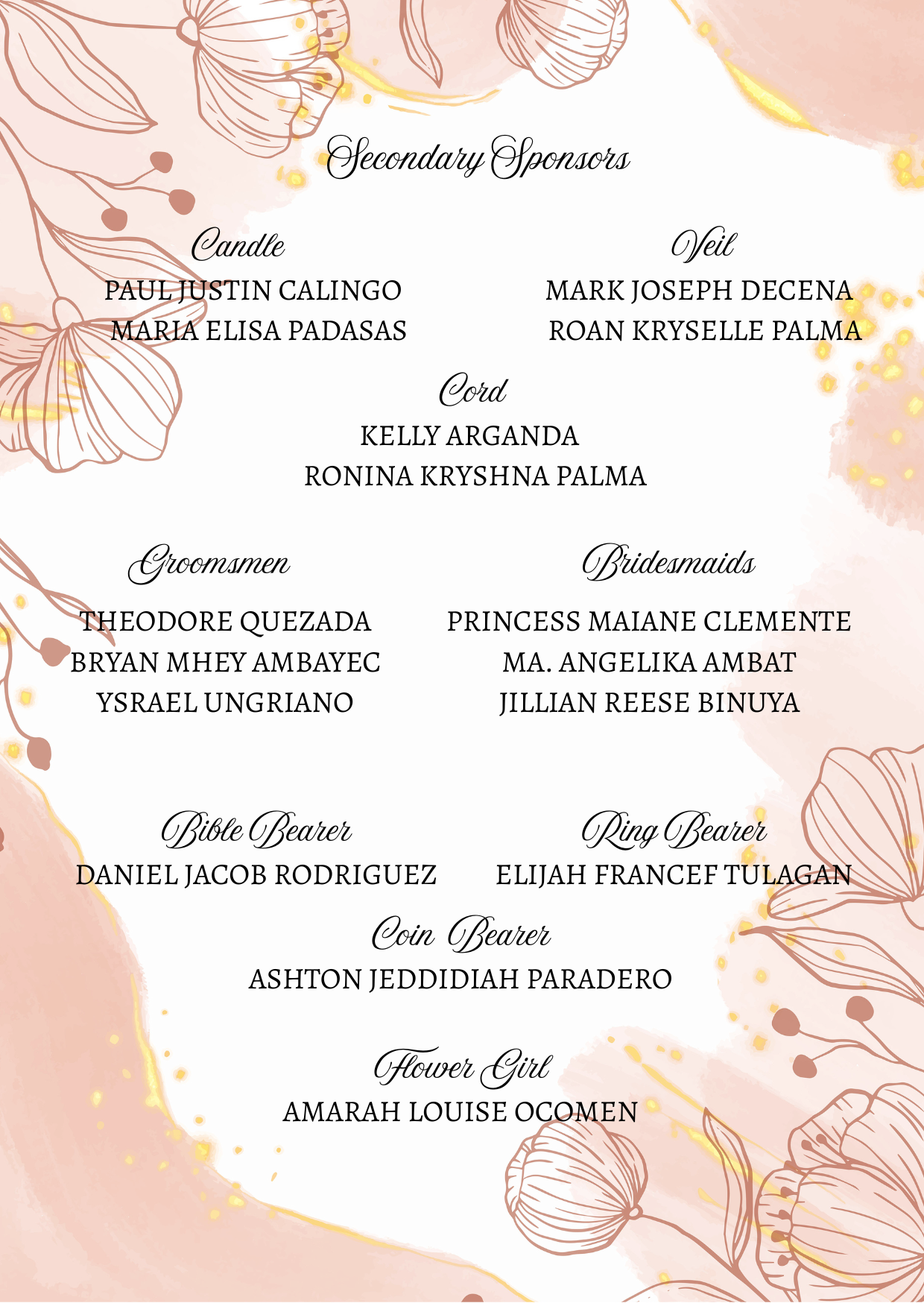 Secondary Sponsors

Candle
PAUL JUSTIN CALINGO
MARIA ELISA PADASAS

Veil
MARK JOSEPH DECENA
ROAN KRYSELLE PALMA

Cord
KELLY ARGANDA
RONINA KRYSHNA PALMA

Groomsmen
THEODORE QUEZADA
BRYAN MHEY AMBAYEC
YSRAEL UNGRIANO

Bridesmaids
PRINCESS MAIANE CLEMENTE
MA. ANGELIKA AMBAT
JILLIAN REESE BINUYA

Bible Bearer
DANIEL JACOB RODRIGUEZ

Ring Bearer
ELIJAH FRANCEF TULAGAN

Coin Bearer
ASHTON JEDDIDIAH PARADERO

Flower Girl
AMARAH LOUISE OCOMEN